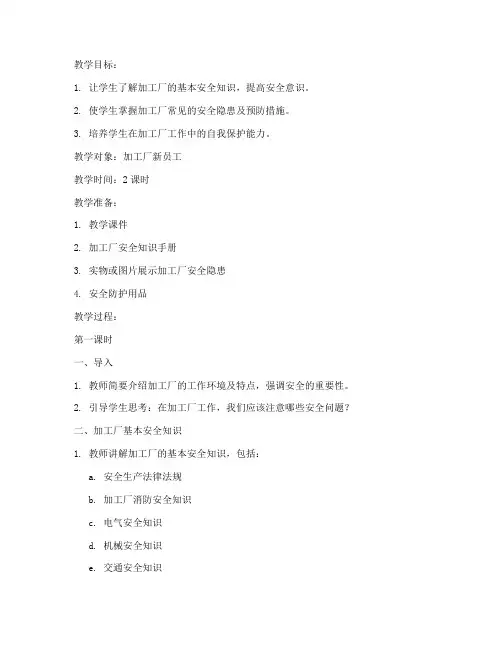 教学目标：

1. 让学生了解加工厂的基本安全知识，提高安全意识。

2. 使学生掌握加工厂常见的安全隐患及预防措施。

3. 培养学生在加工厂工作中的自我保护能力。

教学对象：加工厂新员工

教学时间：2 课时

教学准备：

1. 教学课件

2. 加工厂安全知识手册

3. 实物或图片展示加工厂安全隐患

4. 安全防护用品

教学过程：

第一课时

一、导入

1. 教师简要介绍加工厂的工作环境及特点，强调安全的重要性。

2. 引导学生思考：在加工厂工作，我们应该注意哪些安全问题？

二、加工厂基本安全知识

1. 教师讲解加工厂的基本安全知识，包括：

a. 安全生产法律法规

b. 加工厂消防安全知识

c. 电气安全知识

d. 机械安全知识

e. 交通安全知识